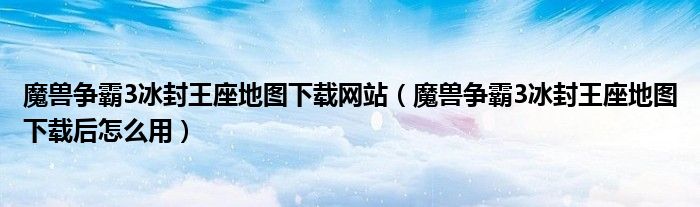 魔兽争霸3冰封王座地图下载网站（魔兽争霸3冰封王座地图下载后怎么用）